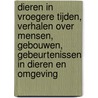 dieren in vroegere tijden, verhalen over mensen, gebouwen, gebeurtenissen in dieren en omgeving